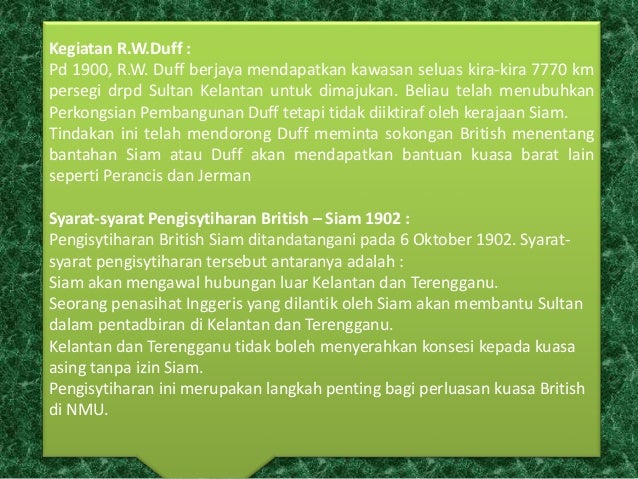 Kegiatan R.W.Duff :
Pd 1900, R.W. Duff berjaya mendapatkan kawasan seluas kira-kira 7770 km persegi drpd Sultan Kelantan untuk dimajukan. Beliau telah menubuhkan Perkongsian Pembangunan Duff tetapi tidak diiktiraf oleh kerajaan Siam.
Tindakan ini telah mendorong Duff meminta sokongan British menentang bantahan Siam atau Duff akan mendapatkan bantuan kuasa barat lain seperti Perancis dan Jerman

Syarat-syarat Pengisytiharan British – Siam 1902 :
Pengisytiharan British Siam ditandatangani pada 6 Oktober 1902. Syarat-syarat pengisytiharan tersebut antaranya adalah :
Siam akan mengawal hubungan luar Kelantan dan Terengganu.
Seorang penasihat Inggeris yang dilantik oleh Siam akan membantu Sultan dalam pentadbiran di Kelantan dan Terengganu.
Kelantan dan Terengganu tidak boleh menyerahkan konsesi kepada kuasa asing tanpa izin Siam.
Pengisytiharan ini merupakan langkah penting bagi perluasan kuasa British di NMU.